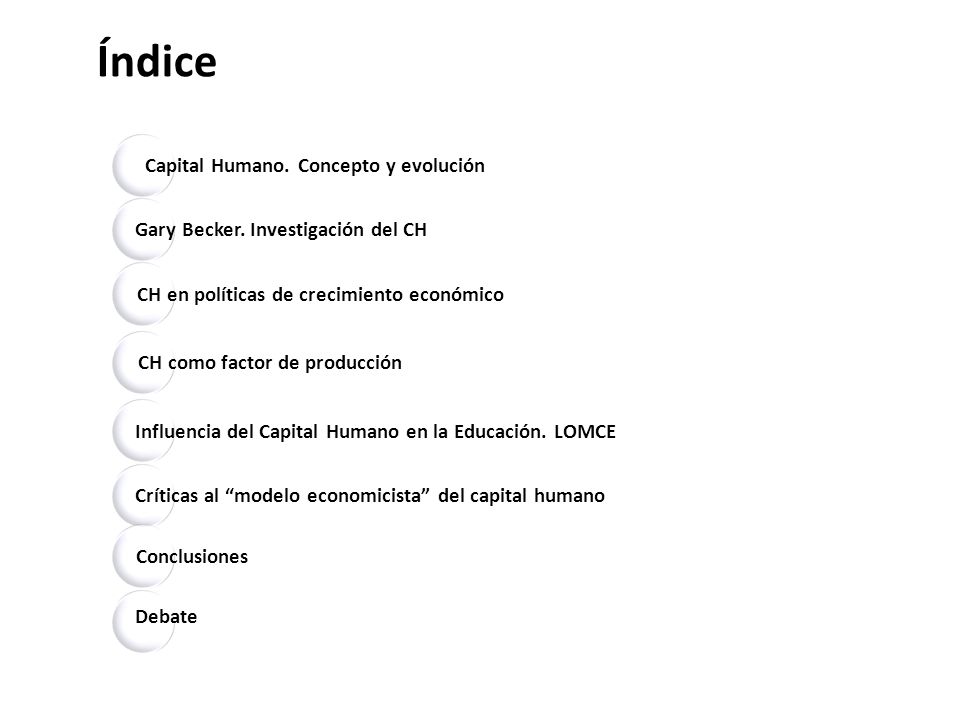 Índice

Capital Humano. Concepto y evolución

Gary Becker. Investigación del CH

CH en políticas de crecimiento económico

CH como factor de producción

Influencia del Capital Humano en la Educación. LOMCE

Críticas al “modelo economicista” del capital humano

Conclusiones

Debate